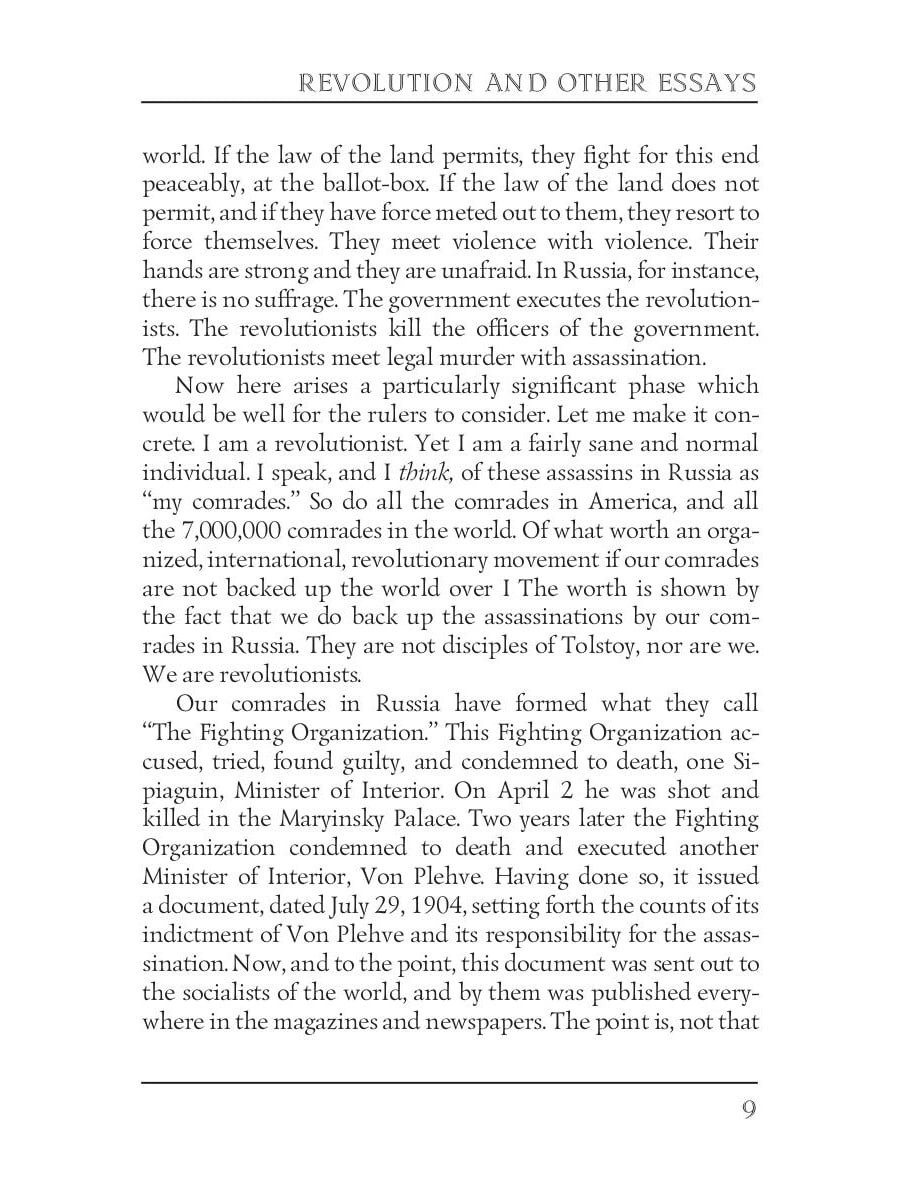 REVOLUTION AND OTHER ESSAYS

world. If the law of the land permits, they fight for this end peaceably, at the ballot-box. If the law of the land does not permit, and if they have force meted out to them, they resort to force themselves. They meet violence with violence. Their hands are strong and they are unafraid. In Russia, for instance, there is no suffrage. The government executes the revolutionists. The revolutionists kill the officers of the government. The revolutionists meet legal murder with assassination.

Now here arises a particularly significant phase which would be well for the rulers to consider. Let me make it concrete. I am a revolutionist. Yet I am a fairly sane and normal individual. I speak, and I think, of these assassins in Russia as "my comrades." So do all the comrades in America, and all the 7,000,000 comrades in the world. Of what worth an organized, international, revolutionary movement if our comrades are not backed up the world over I The worth is shown by the fact that we do back up the assassinations by our comrades in Russia. They are not disciples of Tolstoy, nor are we. We are revolutionists.

Our comrades in Russia have formed what they call "The Fighting Organization." This Fighting Organization accused, tried, found guilty, and condemned to death, one Sipiaguin, Minister of Interior. On April 2 he was shot and killed in the Maryinsky Palace. Two years later the Fighting Organization condemned to death and executed another Minister of Interior, Von Plehve. Having done so, it issued a document, dated July 29, 1904, setting forth the counts of its indictment of Von Plehve and its responsibility for the assassination. Now, and to the point, this document was sent out to the socialists of the world, and by them was published everywhere in the magazines and newspapers. The point is, not that

9